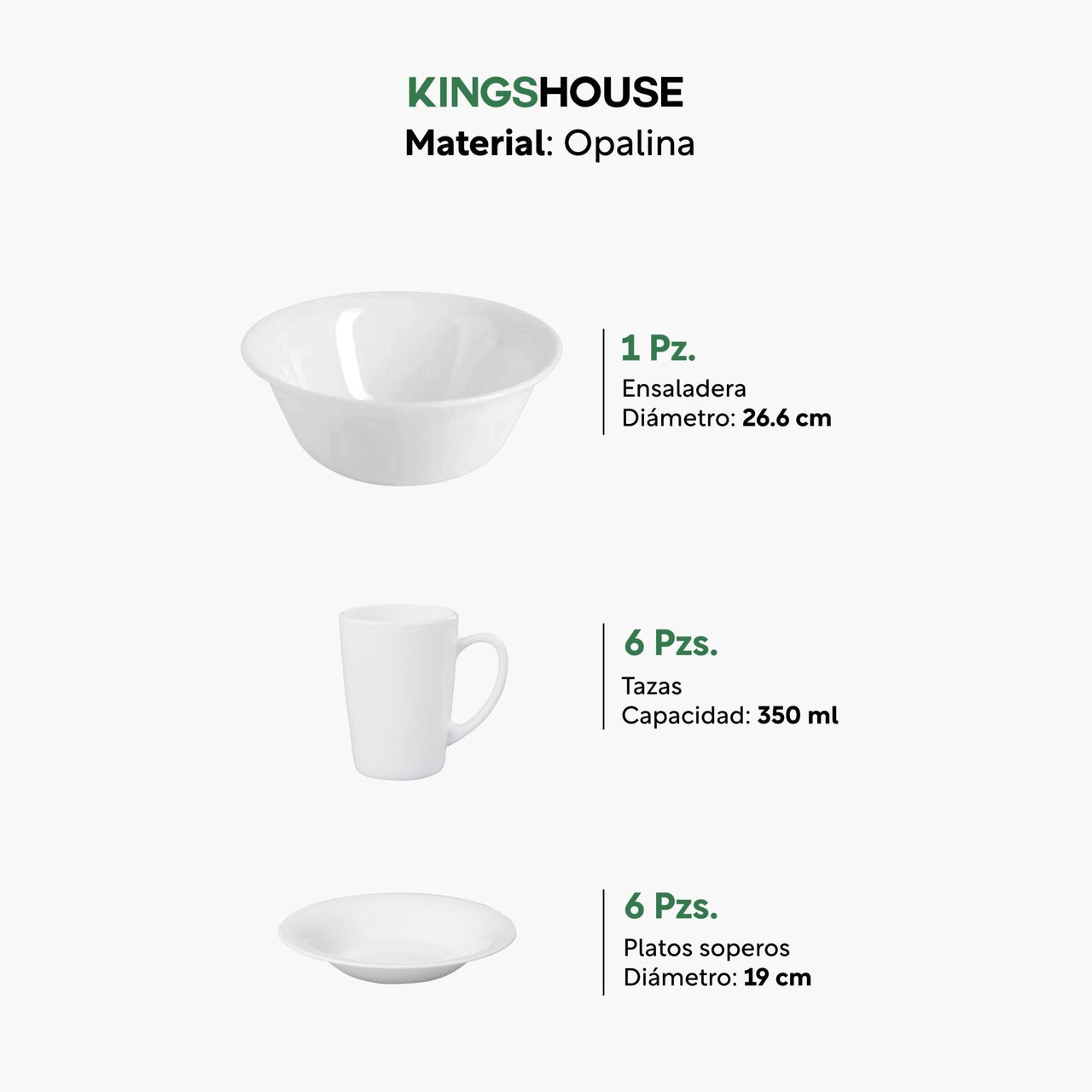 KINGSHOUSE
Material: Opalina

1 Pz.
Ensaladera
Diámetro: 26.6 cm

6 Pzs.
Tazas
Capacidad: 350 ml

6 Pzs.
Platos soperos
Diámetro: 19 cm